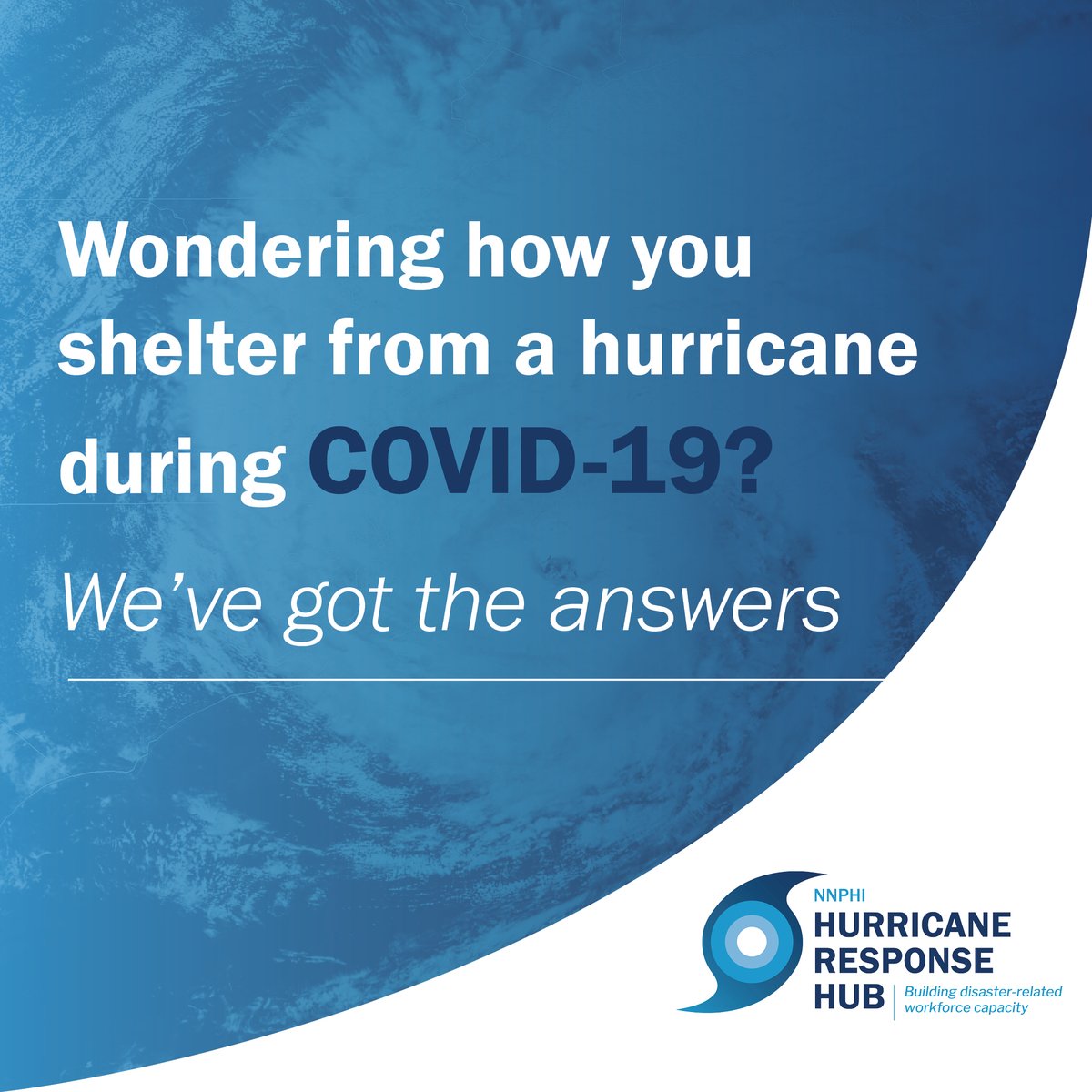 Wondering how you shelter from a hurricane during COVID-19?

We've got the answers

NNPHI
HURRICANE RESPONSE HUB
Building disaster-related workforce capacity